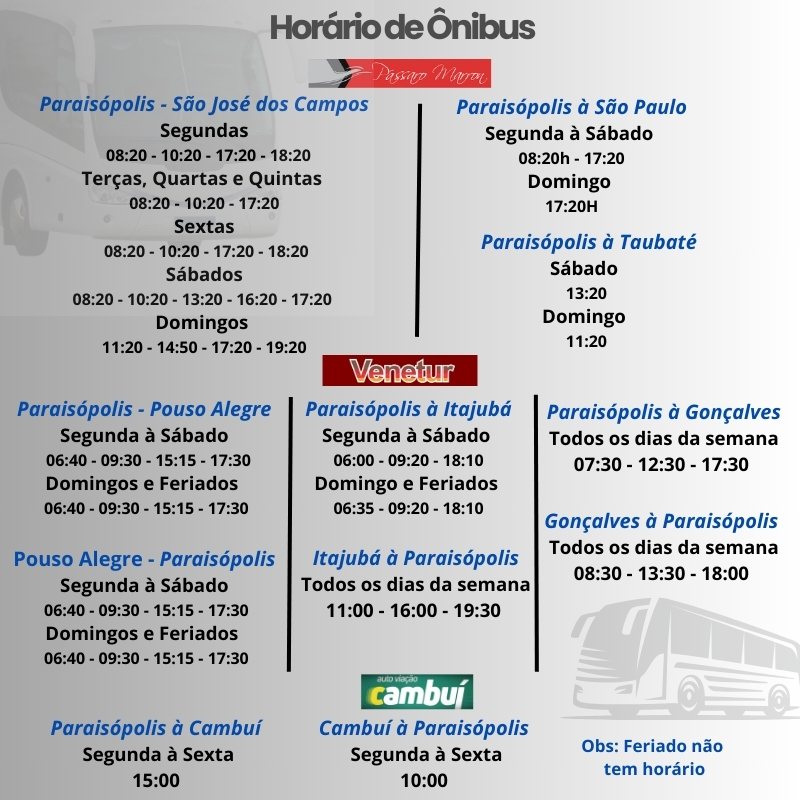 Horário de Ônibus

Pássaro Marron

Paraisópolis - São José dos Campos
Segundas
08:20 - 10:20 - 17:20 - 18:20
Terças, Quartas e Quintas
08:20 - 10:20 - 17:20
Sextas
08:20 - 10:20 - 17:20 - 18:20
Sábados
08:20 - 10:20 - 13:20 - 16:20 - 17:20
Domingos
11:20 - 14:50 - 17:20 - 19:20

Paraisópolis à São Paulo
Segunda à Sábado
08:20h - 17:20
Domingo
17:20H

Paraisópolis à Taubaté
Sábado
13:20
Domingo
11:20

Venetur

Paraisópolis - Pouso Alegre
Segunda à Sábado
06:40 - 09:30 - 15:15 - 17:30
Domingos e Feriados
06:40 - 09:30 - 15:15 - 17:30

Pouso Alegre - Paraisópolis
Segunda à Sábado
06:40 - 09:30 - 15:15 - 17:30
Domingos e Feriados
06:40 - 09:30 - 15:15 - 17:30

Paraisópolis à Itajubá
Segunda à Sábado
06:00 - 09:20 - 18:10
Domingo e Feriados
06:35 - 09:20 - 18:10

Itajubá à Paraisópolis
Todos os dias da semana
11:00 - 16:00 - 19:30

Paraisópolis à Gonçalves
Todos os dias da semana
07:30 - 12:30 - 17:30

Gonçalves à Paraisópolis
Todos os dias da semana
08:30 - 13:30 - 18:00

auto viação
cambuí

Paraisópolis à Cambuí
Segunda à Sexta
15:00

Cambuí à Paraisópolis
Segunda à Sexta
10:00

Obs: Feriado não tem horário